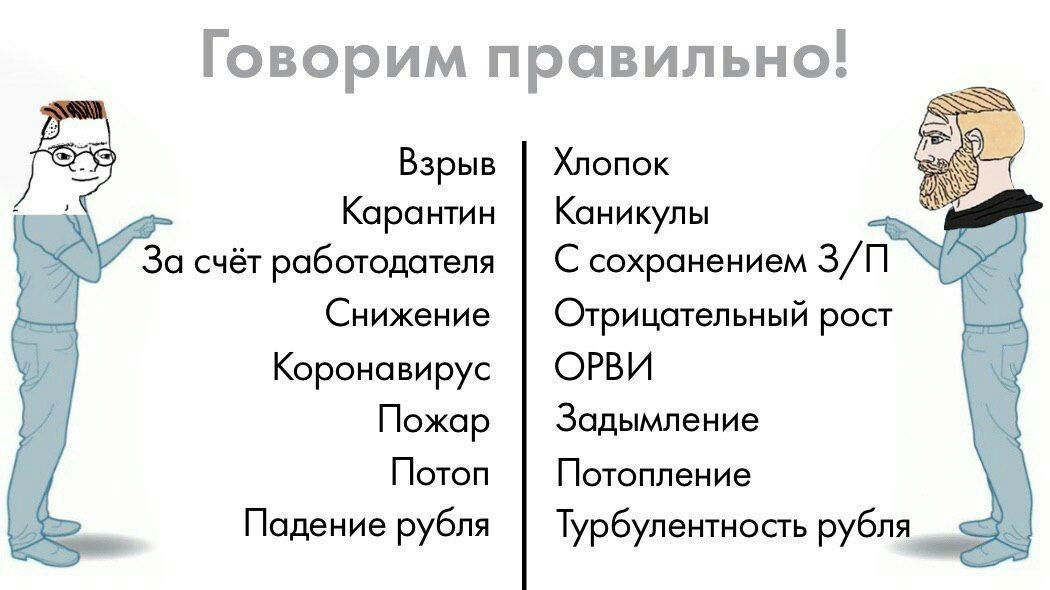 Говорим правильно!

Взрыв
Карантин
За счёт работодателя
Снижение
Коронавирус
Пожар
Потоп
Падение рубля

Хлопок
Каникулы
С сохранением З/П
Отрицательный рост
ОРВИ
Задымление
Потопление
Турбулентность рубля